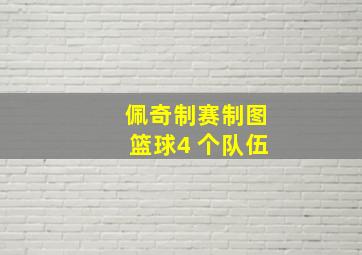 佩奇制赛制图
篮球4 个队伍